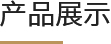 产品展示